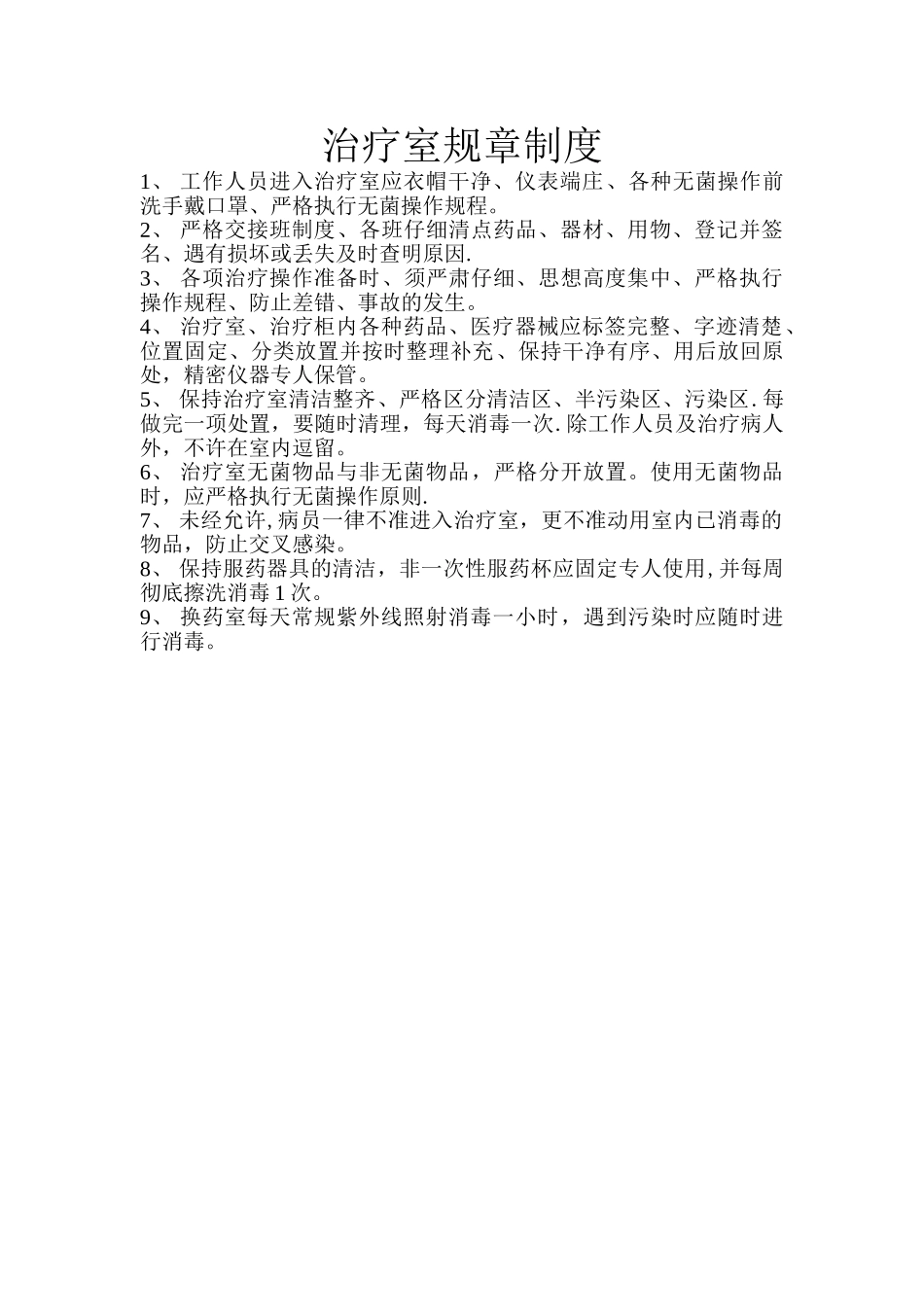 治疗室规章制度

1、 工作人员进入治疗室应衣帽干净、仪表端庄、各种无菌操作前洗手戴口罩、严格执行无菌操作规程。

2、 严格交接班制度、各班仔细清点药品、器材、用物、登记并签名、遇有损坏或丢失及时查明原因.

3、 各项治疗操作准备时、须严肃仔细、思想高度集中、严格执行操作规程、防止差错、事故的发生。

4、 治疗室、治疗柜内各种药品、医疗器械应标签完整、字迹清楚、位置固定、分类放置并按时整理补充、保持干净有序、用后放回原处，精密仪器专人保管。

5、 保持治疗室清洁整齐、严格区分清洁区、半污染区、污染区.每做完一项处置，要随时清理，每天消毒一次.除工作人员及治疗病人外，不许在室内逗留。

6、 治疗室无菌物品与非无菌物品，严格分开放置。使用无菌物品时，应严格执行无菌操作原则.

7、 未经允许,病员一律不准进入治疗室，更不准动用室内已消毒的物品，防止交叉感染。

8、 保持服药器具的清洁，非一次性服药杯应固定专人使用,并每周彻底擦洗消毒1次。

9、 换药室每天常规紫外线照射消毒一小时，遇到污染时应随时进行消毒。